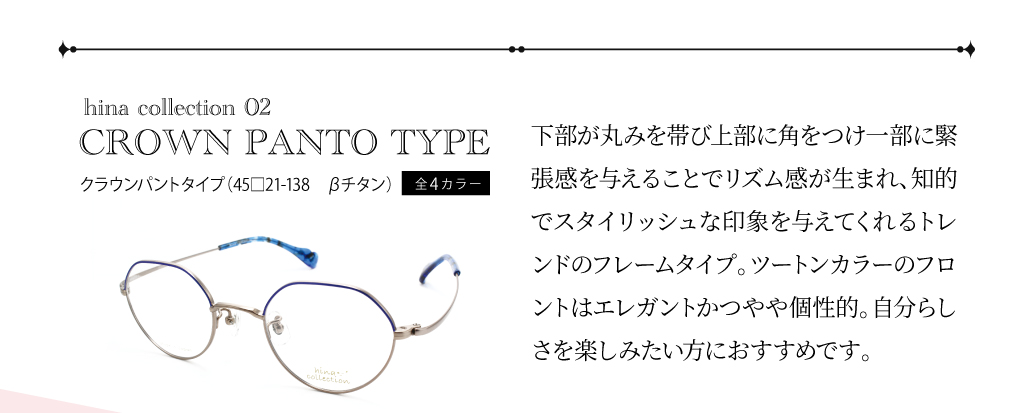 hina collection 02
CROWN PANTO TYPE
クラウンパントタイプ（45□21-138　βチタン）　全4カラー

hina collection

下部が丸みを帯び上部に角をつけ一部に緊張感を与えることでリズム感が生まれ、知的でスタイリッシュな印象を与えてくれるトレンドのフレームタイプ。ツートンカラーのフロントはエレガントかつやや個性的。自分らしさを楽しみたい方におすすめです。